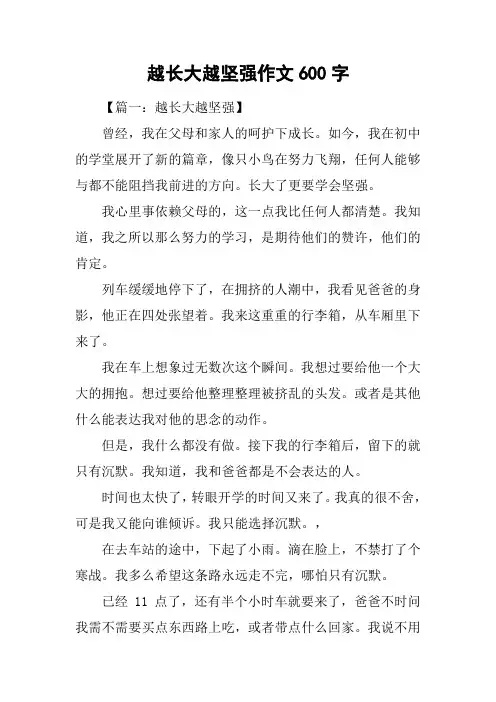 越长大越坚强作文 600 字

【篇一：越长大越坚强】

曾经，我在父母和家人的呵护下成长。如今，我在初中的学堂展开了新的篇章，像只小鸟在努力飞翔，任何人能够与都不能阻挡我前进的方向。长大了更要学会坚强。

我心里事依赖父母的，这一点我比任何人都清楚。我知道，我之所以那么努力的学习，是期待他们的赞许，他们的肯定。

列车缓缓地停下了，在拥挤的人潮中，我看见爸爸的身影，他正在四处张望着。我来这重重的行李箱，从车厢里下来了。

我在车上想象过无数次这个瞬间。我想过要给他一个大大的拥抱。想过要给他整理整理被挤乱的头发。或者是其他什么能表达我对他的思念的动作。

但是，我什么都没有做。接下我的行李箱后，留下的就只有沉默。我知道，我和爸爸都是不会表达的人。

时间也太快了，转眼开学的时间又来了。我真的很不舍，可是我又能向谁倾诉。我只能选择沉默。，

在去车站的途中，下起了小雨。滴在脸上，不禁打了个寒战。我多么希望这条路永远走不完，哪怕只有沉默。

已经 11 点了，还有半个小时车就要来了，爸爸不时问我需不需要买点东西路上吃，或者带点什么回家。我说不用